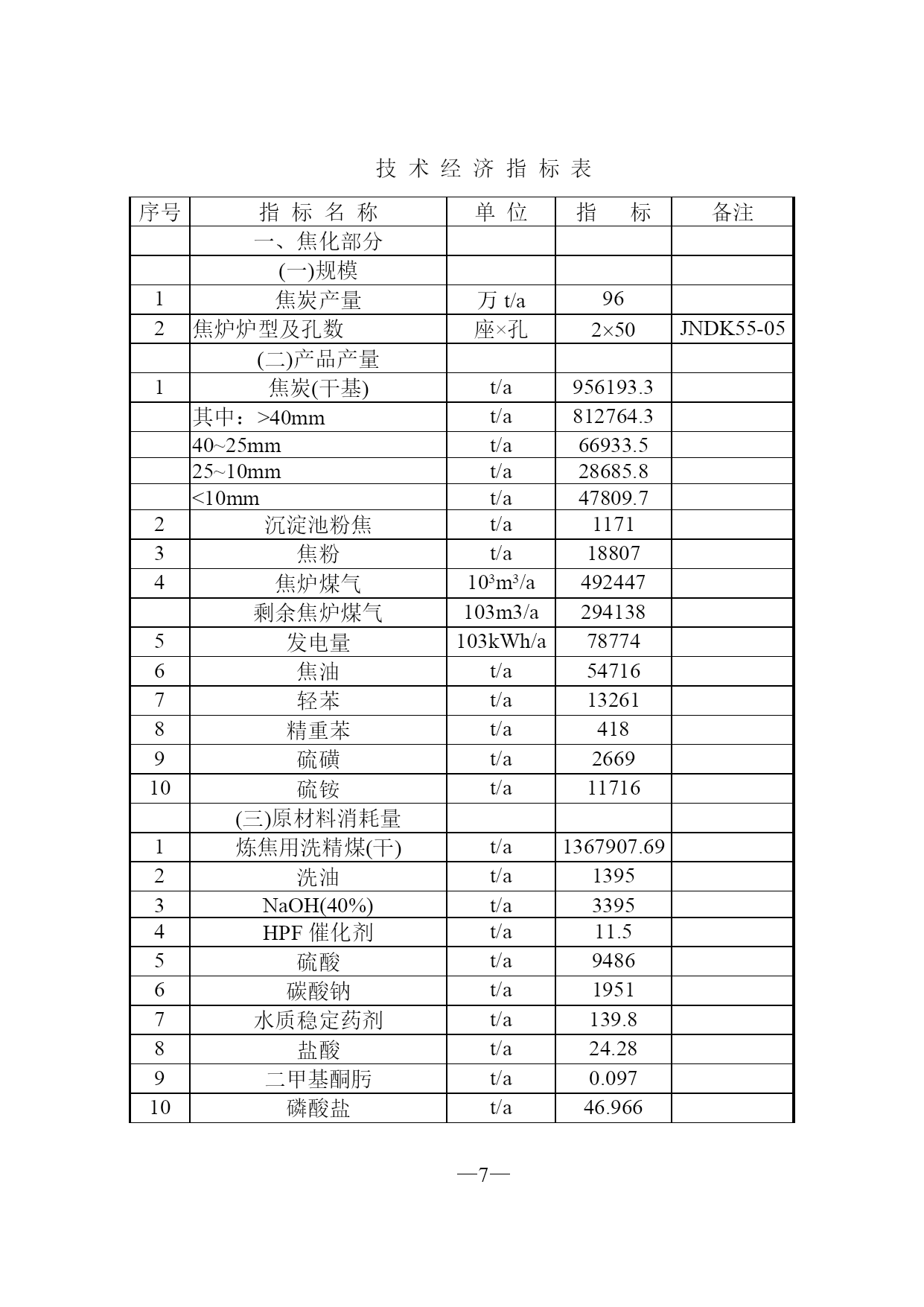 技 术 经 济 指 标 表

| 序号 | 指 标 名 称 | 单 位 | 指 标 | 备注 |
|---|---|---|---|---|
| | 一、焦化部分 | | | |
| | (一)规模 | | | |
| 1 | 焦炭产量 | 万 t/a | 96 | |
| 2 | 焦炉炉型及孔数 | 座×孔 | 2×50 | JNDK55-05 |
| | (二)产品产量 | | | |
| 1 | 焦炭(干基) | t/a | 956193.3 | |
| | 其中：>40mm | t/a | 812764.3 | |
| | 40~25mm | t/a | 66933.5 | |
| | 25~10mm | t/a | 28685.8 | |
| | <10mm | t/a | 47809.7 | |
| 2 | 沉淀池粉焦 | t/a | 1171 | |
| 3 | 焦粉 | t/a | 18807 | |
| 4 | 焦炉煤气 | $10^3m^3/a$ | 492447 | |
| | 剩余焦炉煤气 | 103m3/a | 294138 | |
| 5 | 发电量 | 103kWh/a | 78774 | |
| 6 | 焦油 | t/a | 54716 | |
| 7 | 轻苯 | t/a | 13261 | |
| 8 | 精重苯 | t/a | 418 | |
| 9 | 硫磺 | t/a | 2669 | |
| 10 | 硫铵 | t/a | 11716 | |
| | (三)原材料消耗量 | | | |
| 1 | 炼焦用洗精煤(干) | t/a | 1367907.69 | |
| 2 | 洗油 | t/a | 1395 | |
| 3 | NaOH(40%) | t/a | 3395 | |
| 4 | HPF 催化剂 | t/a | 11.5 | |
| 5 | 硫酸 | t/a | 9486 | |
| 6 | 碳酸钠 | t/a | 1951 | |
| 7 | 水质稳定药剂 | t/a | 139.8 | |
| 8 | 盐酸 | t/a | 24.28 | |
| 9 | 二甲基酮肟 | t/a | 0.097 | |
| 10 | 磷酸盐 | t/a | 46.966 | |

—7—